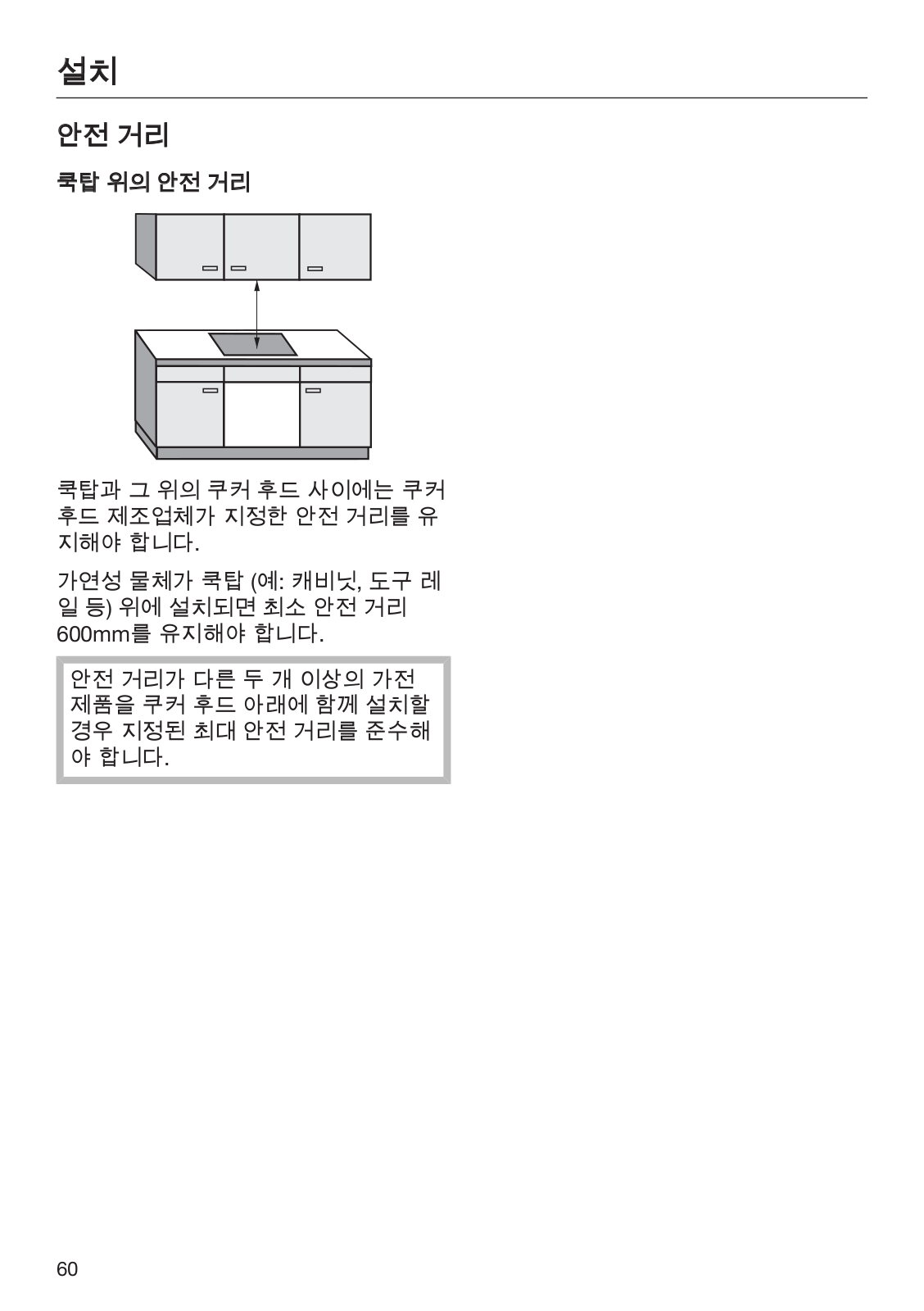 설치

안전 거리

쿡탑 위의 안전 거리

쿡탑과 그 위의 쿠커 후드 사이에는 쿠커 후드 제조업체가 지정한 안전 거리를 유지해야 합니다.

가연성 물체가 쿡탑 (예: 캐비닛, 도구 레일 등) 위에 설치되면 최소 안전 거리 600mm를 유지해야 합니다.

안전 거리가 다른 두 개 이상의 가전 제품을 쿠커 후드 아래에 함께 설치할 경우 지정된 최대 안전 거리를 준수해야 합니다.

60